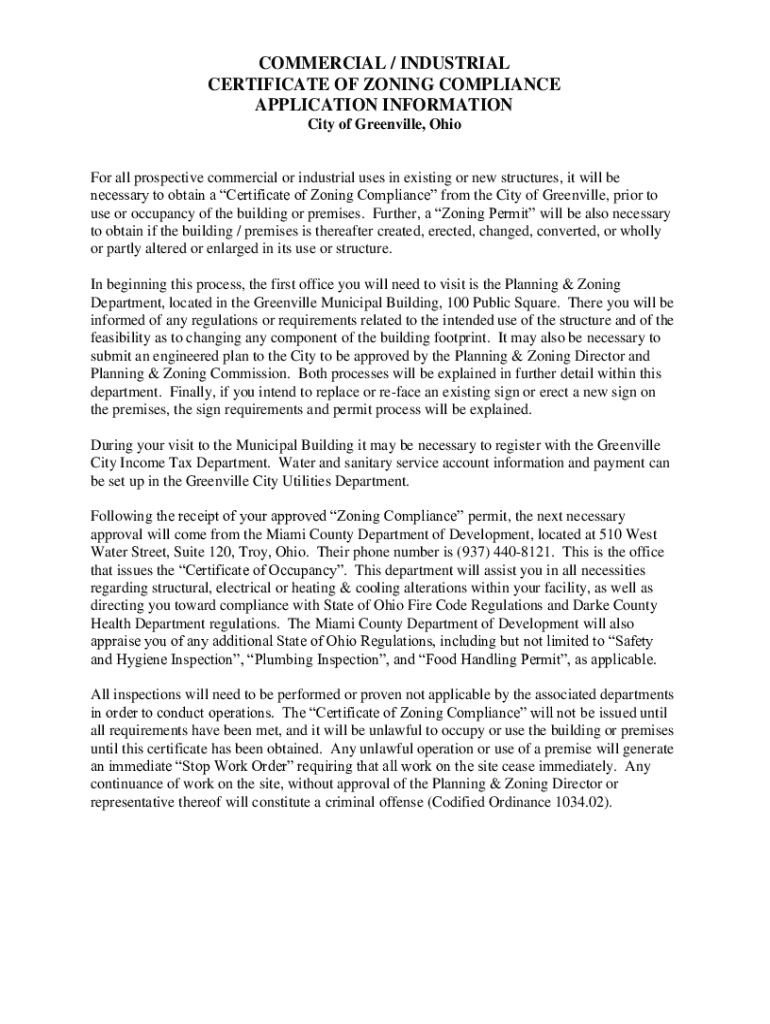 COMMERCIAL / INDUSTRIAL
CERTIFICATE OF ZONING COMPLIANCE
APPLICATION INFORMATION
City of Greenville, Ohio

For all prospective commercial or industrial uses in existing or new structures, it will be necessary to obtain a “Certificate of Zoning Compliance” from the City of Greenville, prior to use or occupancy of the building or premises. Further, a “Zoning Permit” will be also necessary to obtain if the building / premises is thereafter created, erected, changed, converted, or wholly or partly altered or enlarged in its use or structure.

In beginning this process, the first office you will need to visit is the Planning & Zoning Department, located in the Greenville Municipal Building, 100 Public Square. There you will be informed of any regulations or requirements related to the intended use of the structure and of the feasibility as to changing any component of the building footprint. It may also be necessary to submit an engineered plan to the City to be approved by the Planning & Zoning Director and Planning & Zoning Commission. Both processes will be explained in further detail within this department. Finally, if you intend to replace or re-face an existing sign or erect a new sign on the premises, the sign requirements and permit process will be explained.

During your visit to the Municipal Building it may be necessary to register with the Greenville City Income Tax Department. Water and sanitary service account information and payment can be set up in the Greenville City Utilities Department.

Following the receipt of your approved “Zoning Compliance” permit, the next necessary approval will come from the Miami County Department of Development, located at 510 West Water Street, Suite 120, Troy, Ohio. Their phone number is (937) 440-8121. This is the office that issues the “Certificate of Occupancy”. This department will assist you in all necessities regarding structural, electrical or heating & cooling alterations within your facility, as well as directing you toward compliance with State of Ohio Fire Code Regulations and Darke County Health Department regulations. The Miami County Department of Development will also appraise you of any additional State of Ohio Regulations, including but not limited to “Safety and Hygiene Inspection”, “Plumbing Inspection”, and “Food Handling Permit”, as applicable.

All inspections will need to be performed or proven not applicable by the associated departments in order to conduct operations. The “Certificate of Zoning Compliance” will not be issued until all requirements have been met, and it will be unlawful to occupy or use the building or premises until this certificate has been obtained. Any unlawful operation or use of a premise will generate an immediate “Stop Work Order” requiring that all work on the site cease immediately. Any continuance of work on the site, without approval of the Planning & Zoning Director or representative thereof will constitute a criminal offense (Codified Ordinance 1034.02).